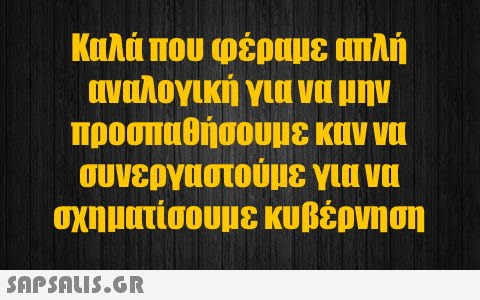 Καλά που φέραμε απλή αναλογική για να μην προσπαθήσουμε καν να συνεργαστούμε για να σχηματίσουμε κυβέρνηση

SAPSALIS.GR